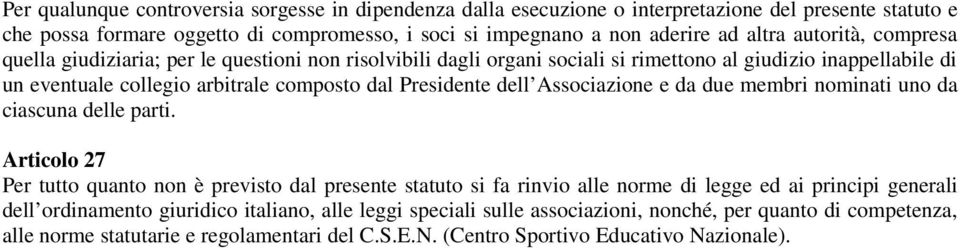 Per qualunque controversia sorgesse in dipendenza dalla esecuzione o interpretazione del presente statuto e che possa formare oggetto di compromesso, i soci si impegnano a non aderire ad altra autorità, compresa quella giudiziaria; per le questioni non risolvibili dagli organi sociali si rimettono al giudizio inappellabile di un eventuale collegio arbitrale composto dal Presidente dell'Associazione e da due membri nominati uno da ciascuna delle parti.

Articolo 27
Per tutto quanto non è previsto dal presente statuto si fa rinvio alle norme di legge ed ai principi generali dell'ordinamento giuridico italiano, alle leggi speciali sulle associazioni, nonché, per quanto di competenza, alle norme statutarie e regolamentari del C.S.E.N. (Centro Sportivo Educativo Nazionale).